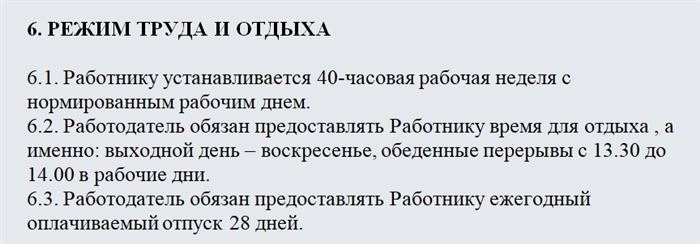 6. РЕЖИМ ТРУДА И ОТДЫХА

6.1. Работнику устанавливается 40-часовая рабочая неделя с нормированным рабочим днем.
6.2. Работодатель обязан предоставлять Работнику время для отдыха , а именно: выходной день – воскресенье, обеденные перерывы с 13.30 до 14.00 в рабочие дни.
6.3. Работодатель обязан предоставлять Работнику ежегодный оплачиваемый отпуск 28 дней.